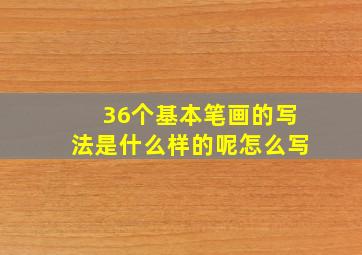 36个基本笔画的写法是什么样的呢怎么写